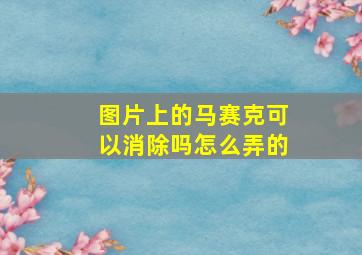 图片上的马赛克可以消除吗怎么弄的